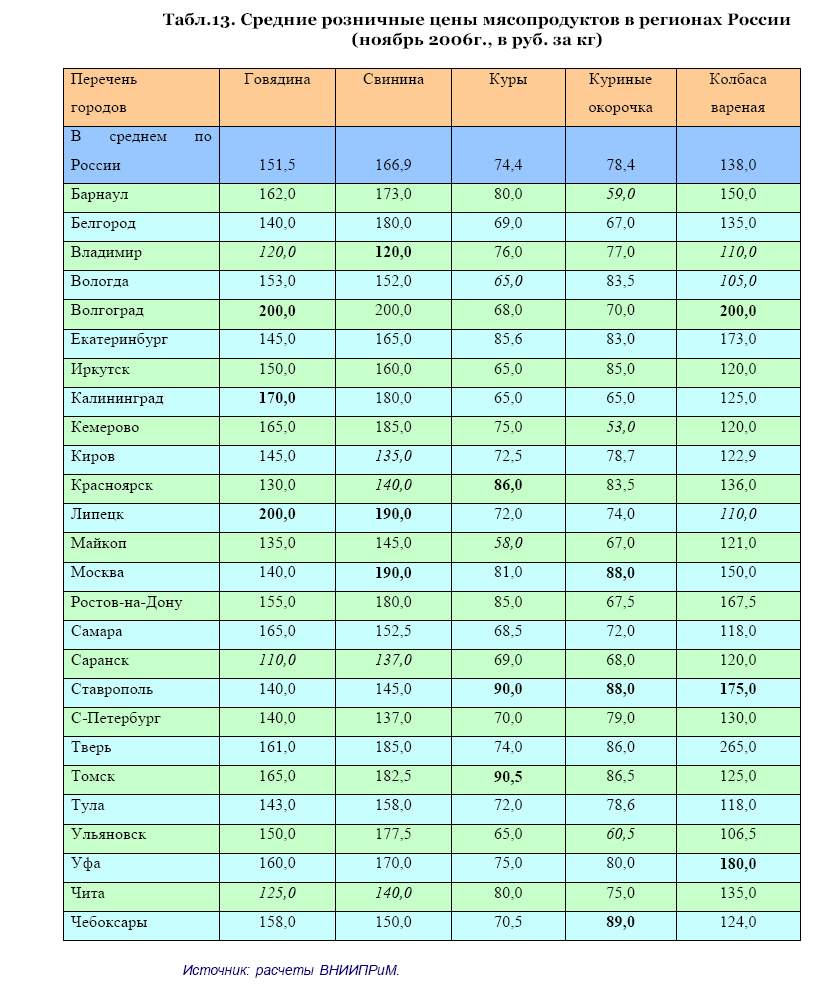 Табл.13. Средние розничные цены мясопродуктов в регионах России (ноябрь 2006г., в руб. за кг)

| Перечень городов | Говядина | Свинина | Куры | Куриные окорочка | Колбаса вареная |
|---|---|---|---|---|---|
| В среднем по России | 151,5 | 166,9 | 74,4 | 78,4 | 138,0 |
| Барнаул | 162,0 | 173,0 | 80,0 | 59,0 | 150,0 |
| Белгород | 140,0 | 180,0 | 69,0 | 67,0 | 135,0 |
| Владимир | 120,0 | 120,0 | 76,0 | 77,0 | 110,0 |
| Вологда | 153,0 | 152,0 | 65,0 | 83,5 | 105,0 |
| Волгоград | 200,0 | 200,0 | 68,0 | 70,0 | 200,0 |
| Екатеринбург | 145,0 | 165,0 | 85,6 | 83,0 | 173,0 |
| Иркутск | 150,0 | 160,0 | 65,0 | 85,0 | 120,0 |
| Калининград | 170,0 | 180,0 | 65,0 | 65,0 | 125,0 |
| Кемерово | 165,0 | 185,0 | 75,0 | 53,0 | 120,0 |
| Киров | 145,0 | 135,0 | 72,5 | 78,7 | 122,9 |
| Красноярск | 130,0 | 140,0 | 86,0 | 83,5 | 136,0 |
| Липецк | 200,0 | 190,0 | 72,0 | 74,0 | 110,0 |
| Майкоп | 135,0 | 145,0 | 58,0 | 67,0 | 121,0 |
| Москва | 140,0 | 190,0 | 81,0 | 88,0 | 150,0 |
| Ростов-на-Дону | 155,0 | 180,0 | 85,0 | 67,5 | 167,5 |
| Самара | 165,0 | 152,5 | 68,5 | 72,0 | 118,0 |
| Саранск | 110,0 | 137,0 | 69,0 | 68,0 | 120,0 |
| Ставрополь | 140,0 | 145,0 | 90,0 | 88,0 | 175,0 |
| С-Петербург | 140,0 | 137,0 | 70,0 | 79,0 | 130,0 |
| Тверь | 161,0 | 185,0 | 74,0 | 86,0 | 265,0 |
| Томск | 165,0 | 182,5 | 90,5 | 86,5 | 125,0 |
| Тула | 143,0 | 158,0 | 72,0 | 78,6 | 118,0 |
| Ульяновск | 150,0 | 177,5 | 65,0 | 60,5 | 106,5 |
| Уфа | 160,0 | 170,0 | 75,0 | 80,0 | 180,0 |
| Чита | 125,0 | 140,0 | 80,0 | 75,0 | 135,0 |
| Чебоксары | 158,0 | 150,0 | 70,5 | 89,0 | 124,0 |

Источник: расчеты ВНИИПРиМ.